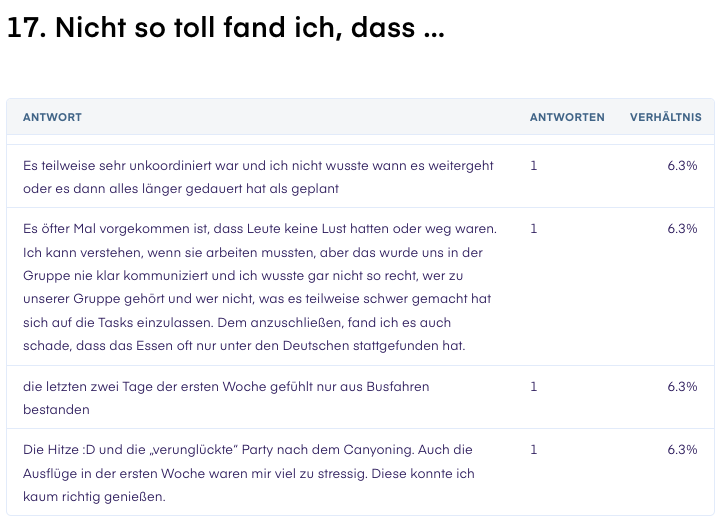 17. Nicht so toll fand ich, dass ...

| ANTWORT | ANTWORTEN | VERHÄLTNIS |
|---|---|---|
| Es teilweise sehr unkoordiniert war und ich nicht wusste wann es weitergeht oder es dann alles länger gedauert hat als geplant | 1 | 6.3% |
| Es öfter Mal vorgekommen ist, dass Leute keine Lust hatten oder weg waren. Ich kann verstehen, wenn sie arbeiten mussten, aber das wurde uns in der Gruppe nie klar kommuniziert und ich wusste gar nicht so recht, wer zu unserer Gruppe gehört und wer nicht, was es teilweise schwer gemacht hat sich auf die Tasks einzulassen. Dem anzuschließen, fand ich es auch schade, dass das Essen oft nur unter den Deutschen stattgefunden hat. | 1 | 6.3% |
| die letzten zwei Tage der ersten Woche gefühlt nur aus Busfahren bestanden | 1 | 6.3% |
| Die Hitze :D und die „verunglückte" Party nach dem Canyoning. Auch die Ausflüge in der ersten Woche waren mir viel zu stressig. Diese konnte ich kaum richtig genießen. | 1 | 6.3% |